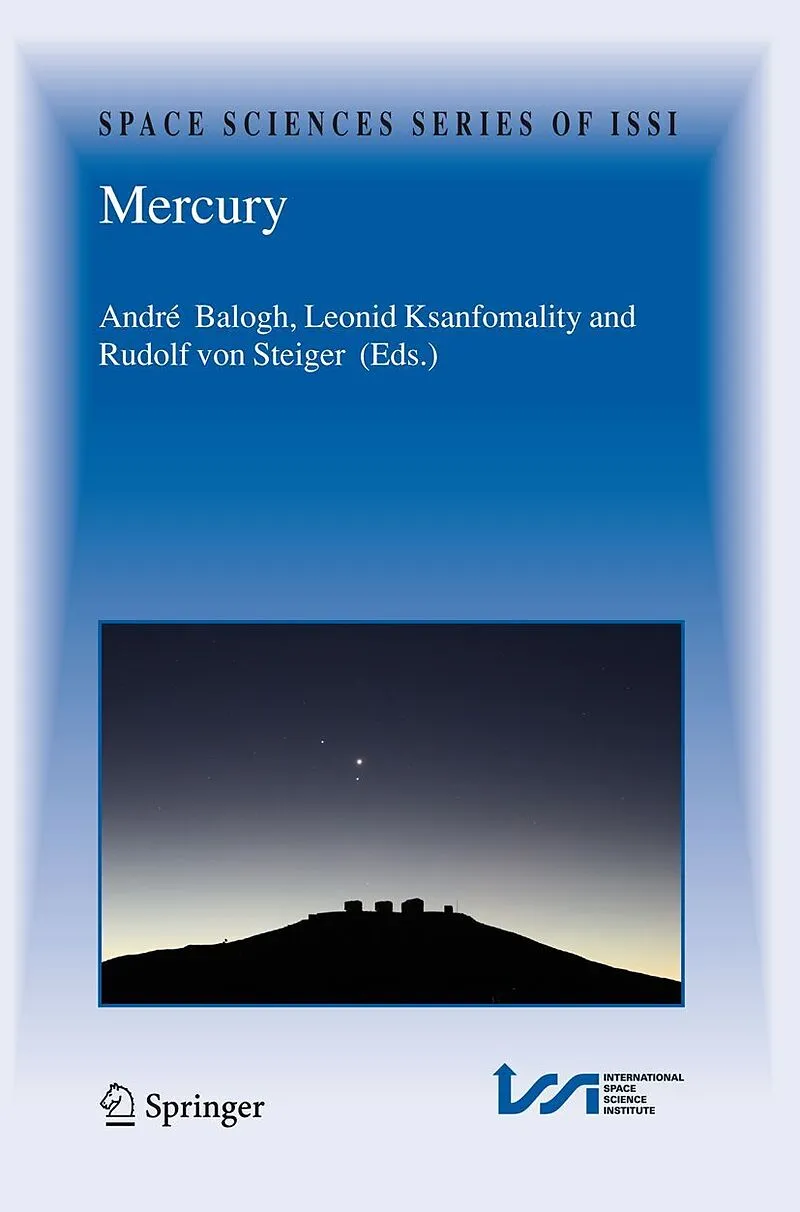 SPACE SCIENCES SERIES OF ISSI

Mercury

André Balogh, Leonid Ksanfomality and Rudolf von Steiger (Eds.)

Springer

INTERNATIONAL
SPACE
SCIENCE
INSTITUTE